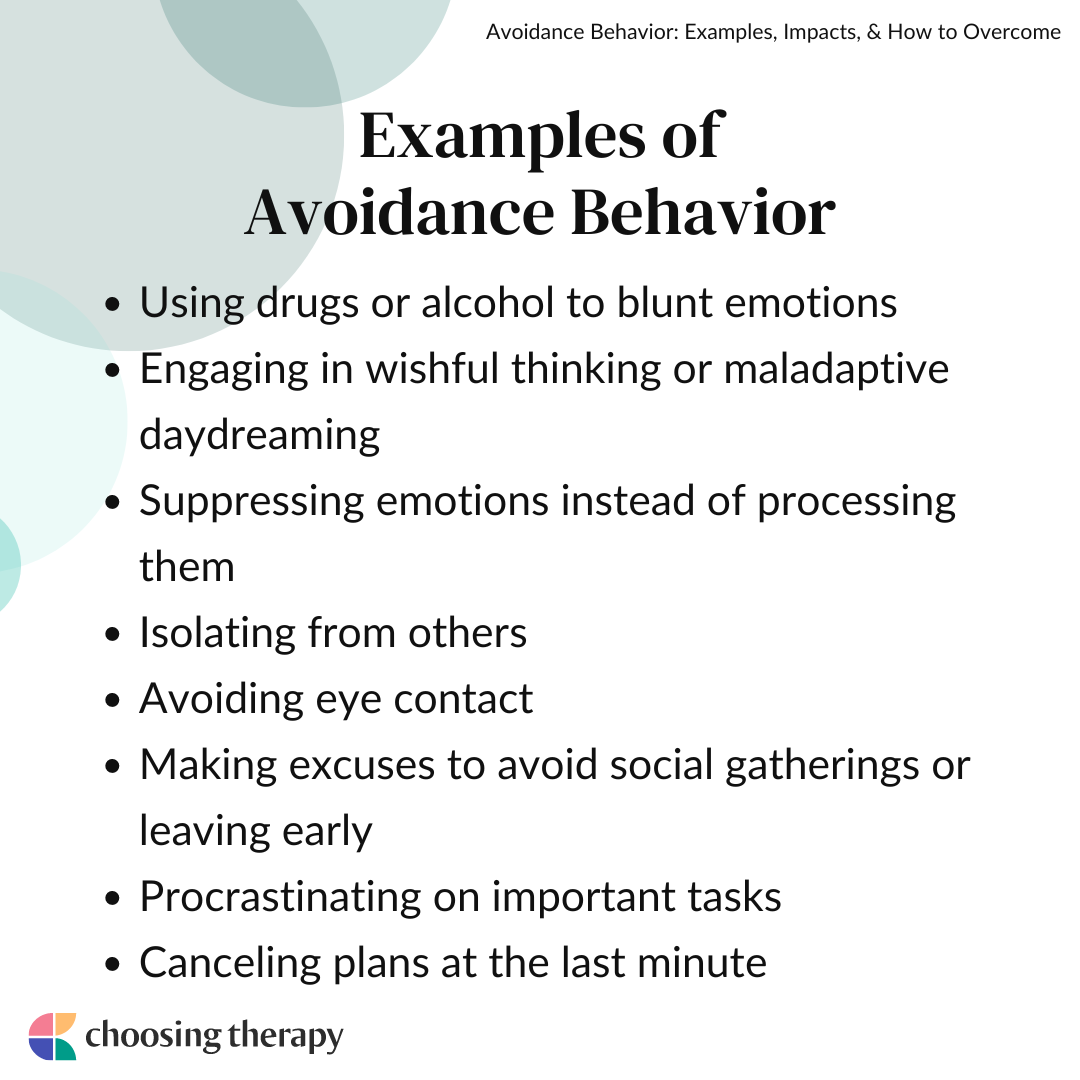 Avoidance Behavior: Examples, Impacts, & How to Overcome

Examples of
Avoidance Behavior

• Using drugs or alcohol to blunt emotions
• Engaging in wishful thinking or maladaptive daydreaming
• Suppressing emotions instead of processing them
• Isolating from others
• Avoiding eye contact
• Making excuses to avoid social gatherings or leaving early
• Procrastinating on important tasks
• Canceling plans at the last minute

choosing therapy